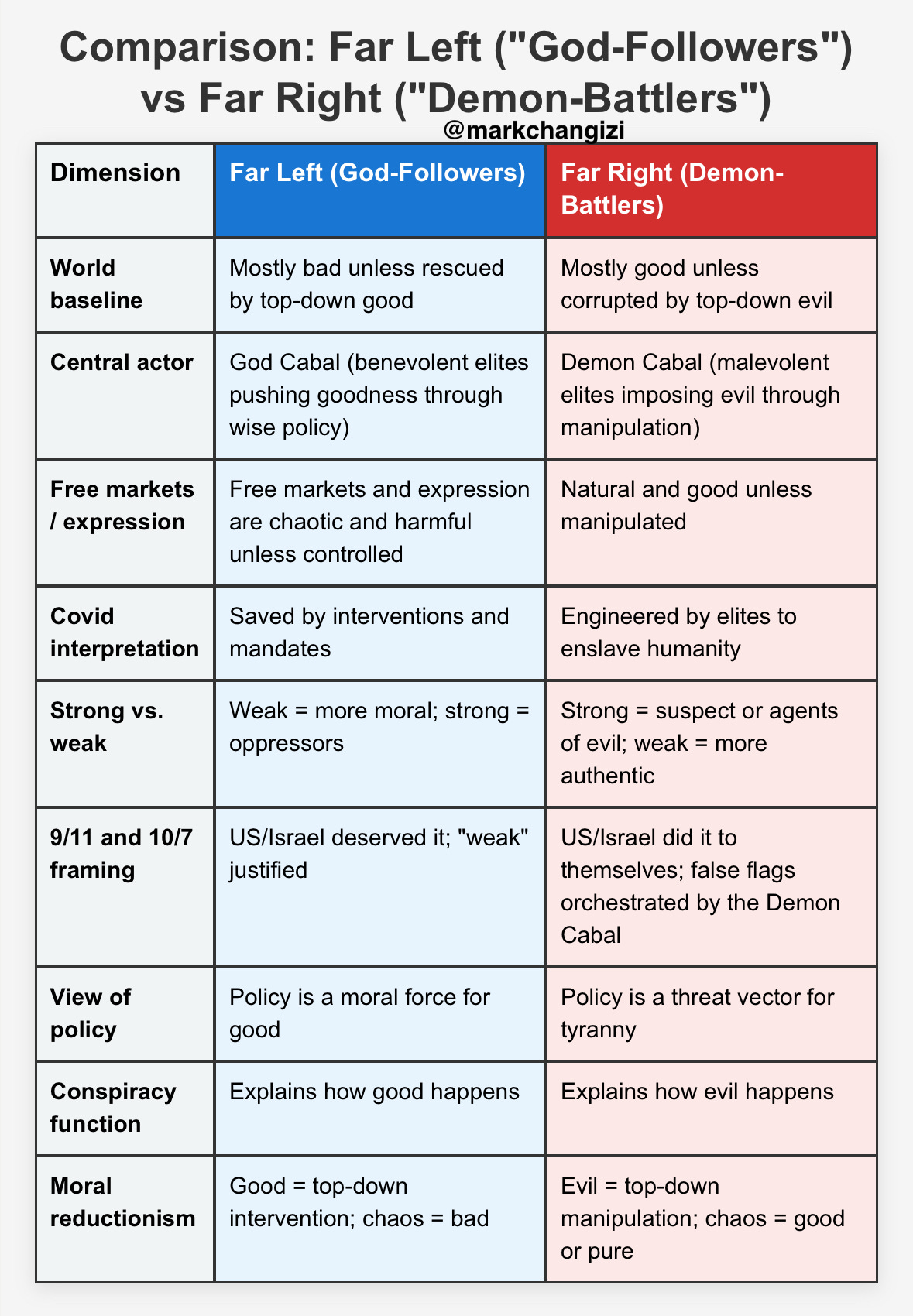 Comparison: Far Left ("God-Followers") vs Far Right ("Demon-Battlers")

@markchangizi

| Dimension | Far Left (God-Followers) | Far Right (Demon-Battlers) |
|---|---|---|
| World baseline | Mostly bad unless rescued by top-down good | Mostly good unless corrupted by top-down evil |
| Central actor | God Cabal (benevolent elites pushing goodness through wise policy) | Demon Cabal (malevolent elites imposing evil through manipulation) |
| Free markets / expression | Free markets and expression are chaotic and harmful unless controlled | Natural and good unless manipulated |
| Covid interpretation | Saved by interventions and mandates | Engineered by elites to enslave humanity |
| Strong vs. weak | Weak = more moral; strong = oppressors | Strong = suspect or agents of evil; weak = more authentic |
| 9/11 and 10/7 framing | US/Israel deserved it; "weak" justified | US/Israel did it to themselves; false flags orchestrated by the Demon Cabal |
| View of policy | Policy is a moral force for good | Policy is a threat vector for tyranny |
| Conspiracy function | Explains how good happens | Explains how evil happens |
| Moral reductionism | Good = top-down intervention; chaos = bad | Evil = top-down manipulation; chaos = good or pure |